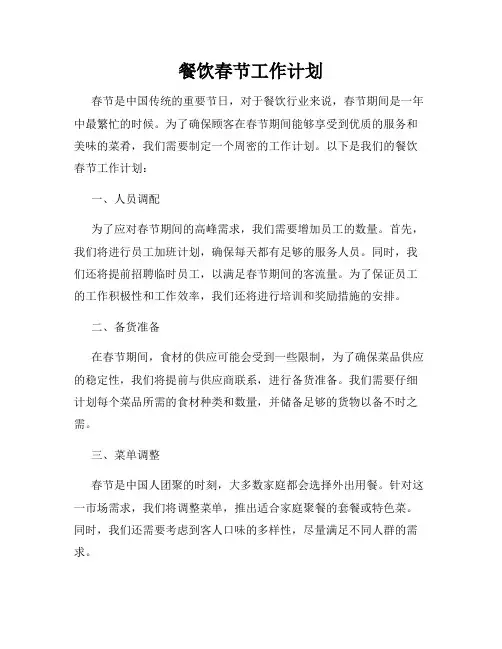 餐饮春节工作计划

春节是中国传统的重要节日，对于餐饮行业来说，春节期间是一年中最繁忙的时候。为了确保顾客在春节期间能够享受到优质的服务和美味的菜肴，我们需要制定一个周密的工作计划。以下是我们的餐饮春节工作计划：

一、人员调配

为了应对春节期间的高峰需求，我们需要增加员工的数量。首先，我们将进行员工加班计划，确保每天都有足够的服务人员。同时，我们还将提前招聘临时员工，以满足春节期间的客流量。为了保证员工的工作积极性和工作效率，我们还将进行培训和奖励措施的安排。

二、备货准备

在春节期间，食材的供应可能会受到一些限制，为了确保菜品供应的稳定性，我们将提前与供应商联系，进行备货准备。我们需要仔细计划每个菜品所需的食材种类和数量，并储备足够的货物以备不时之需。

三、菜单调整

春节是中国人团聚的时刻，大多数家庭都会选择外出用餐。针对这一市场需求，我们将调整菜单，推出适合家庭聚餐的套餐或特色菜。同时，我们还需要考虑到客人口味的多样性，尽量满足不同人群的需求。